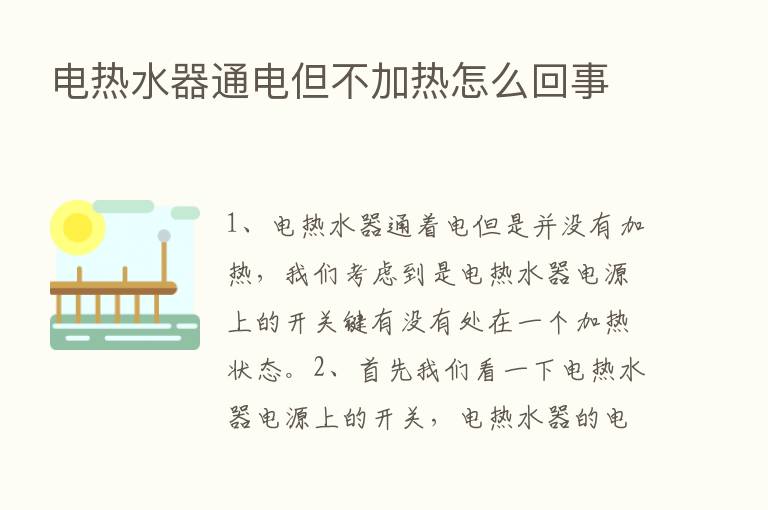 电热水器通电但不加热怎么回事

1、电热水器通着电但是并没有加热，我们考虑到是电热水器电源上的开关键有没有处在一个加热状态。2、首先我们看一下电热水器电源上的开关，电热水器的电